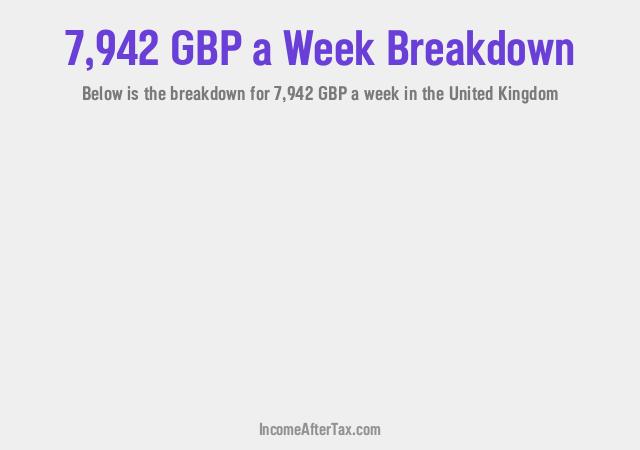 7,942 GBP a Week Breakdown

Below is the breakdown for 7,942 GBP a week in the United Kingdom

IncomeAfterTax.com